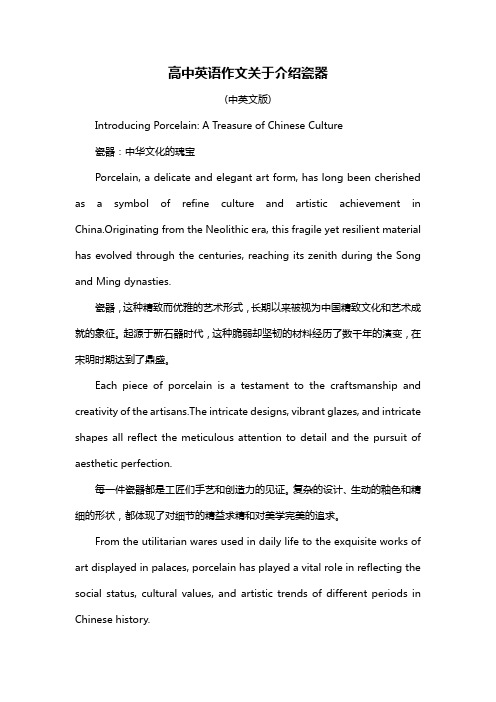 高中英语作文关于介绍瓷器

(中英文版)

Introducing Porcelain: A Treasure of Chinese Culture

瓷器：中华文化的瑰宝

Porcelain, a delicate and elegant art form, has long been cherished as a symbol of refine culture and artistic achievement in China.Originating from the Neolithic era, this fragile yet resilient material has evolved through the centuries, reaching its zenith during the Song and Ming dynasties.

瓷器，这种精致而优雅的艺术形式，长期以来被视为中国精致文化和艺术成就的象征。起源于新石器时代，这种脆弱却坚韧的材料经历了数千年的演变，在宋明时期达到了鼎盛。

Each piece of porcelain is a testament to the craftsmanship and creativity of the artisans.The intricate designs, vibrant glazes, and intricate shapes all reflect the meticulous attention to detail and the pursuit of aesthetic perfection.

每一件瓷器都是工匠们手艺和创造力的见证。复杂的设计、生动的釉色和精细的形状，都体现了对细节的精益求精和对美学完美的追求。

From the utilitarian wares used in daily life to the exquisite works of art displayed in palaces, porcelain has played a vital role in reflecting the social status, cultural values, and artistic trends of different periods in Chinese history.